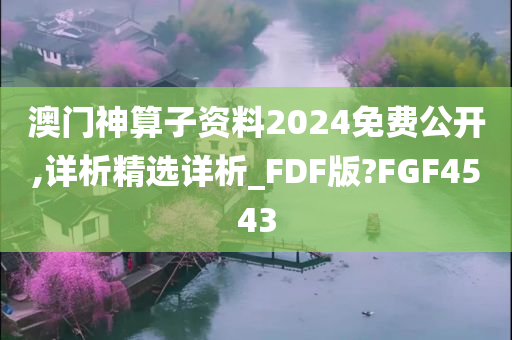 澳门神算子资料2024免费公开,详析精选详析_FDF版?FGF4543